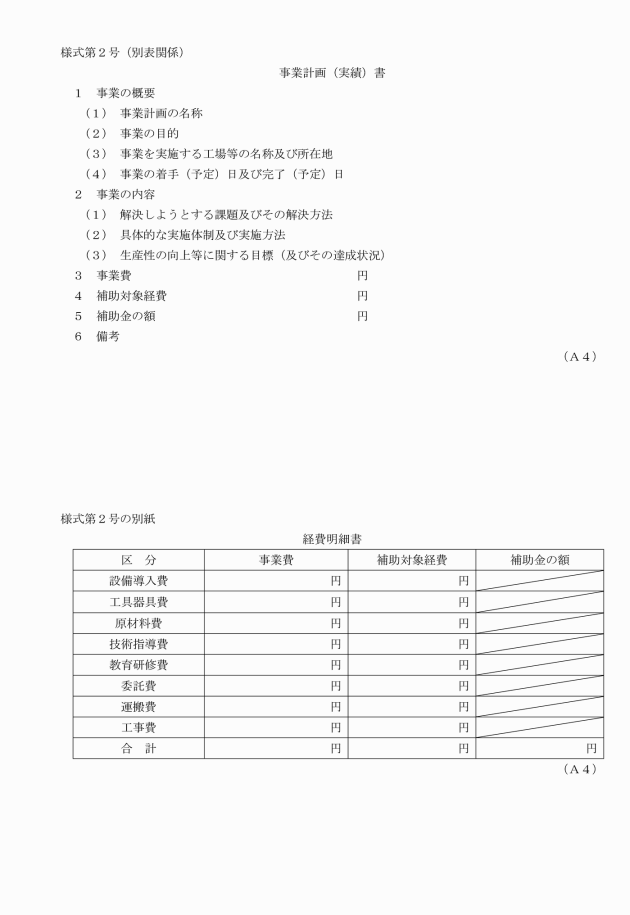 様式第２号（別表関係）

事業計画（実績）書

１　事業の概要

（１）　事業計画の名称

（２）　事業の目的

（３）　事業を実施する工場等の名称及び所在地

（４）　事業の着手（予定）日及び完了（予定）日

２　事業の内容

（１）　解決しようとする課題及びその解決方法

（２）　具体的な実施体制及び実施方法

（３）　生産性の向上等に関する目標（及びその達成状況）

３　事業費　円

４　補助対象経費　円

５　補助金の額　円

６　備考

（Ａ４）

様式第２号の別紙

経費明細書

| 区　分 | 事業費 | 補助対象経費 | 補助金の額 |
|---|---|---|---|
| 設備導入費 | 円 | 円 | |
| 工具器具費 | 円 | 円 | |
| 原材料費 | 円 | 円 | |
| 技術指導費 | 円 | 円 | |
| 教育研修費 | 円 | 円 | |
| 委託費 | 円 | 円 | |
| 運搬費 | 円 | 円 | |
| 工事費 | 円 | 円 | |
| 合　計 | 円 | 円 | 円 |

（Ａ４）